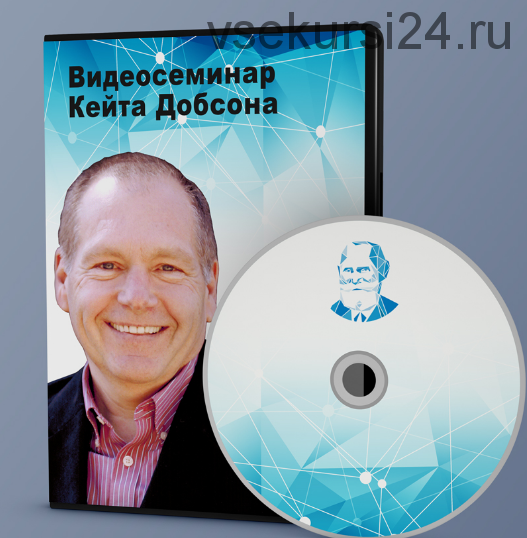 vsekursi24.ru

Видеосеминар Кейта Добсона